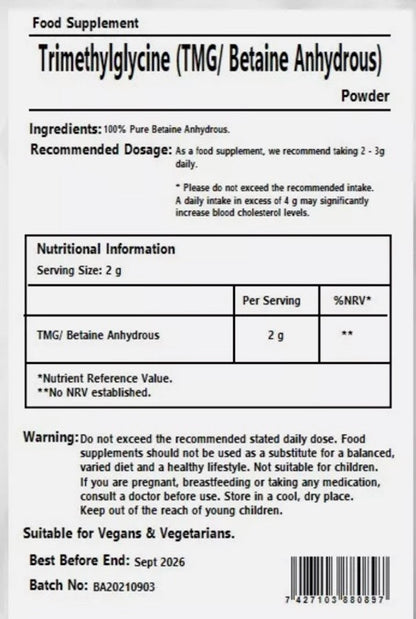 Food Supplement

Trimethylglycine (TMG/ Betaine Anhydrous)

Powder

Ingredients: 100% Pure Betaine Anhydrous.

Recommended Dosage: As a food supplement, we recommend taking 2 - 3g daily.

* Please do not exceed the recommended intake. A daily intake in excess of 4 g may significantly increase blood cholesterol levels.

Nutritional Information
Serving Size: 2 g

| | Per Serving | %NRV* |
|---|---|---|
| TMG/ Betaine Anhydrous | 2 g | ** |

*Nutrient Reference Value.
**No NRV established.

Warning: Do not exceed the recommended stated daily dose. Food supplements should not be used as a substitute for a balanced, varied diet and a healthy lifestyle. Not suitable for children. If you are pregnant, breastfeeding or taking any medication, consult a doctor before use. Store in a cool, dry place. Keep out of the reach of young children.

Suitable for Vegans & Vegetarians.

Best Before End: Sept 2026

Batch No: BA20210903

7 427103 880897